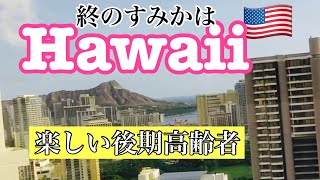 終のすみかは

Hawaii

楽しい後期高齢者